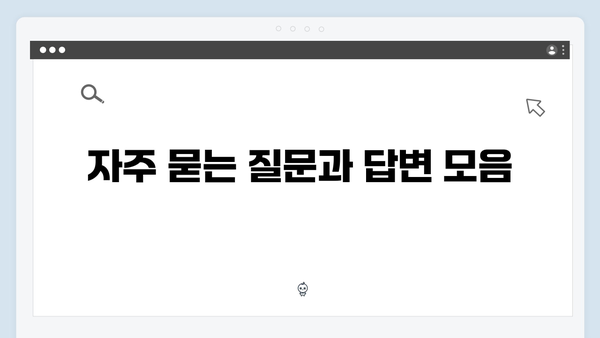 자주 묻는 질문과 답변 모음